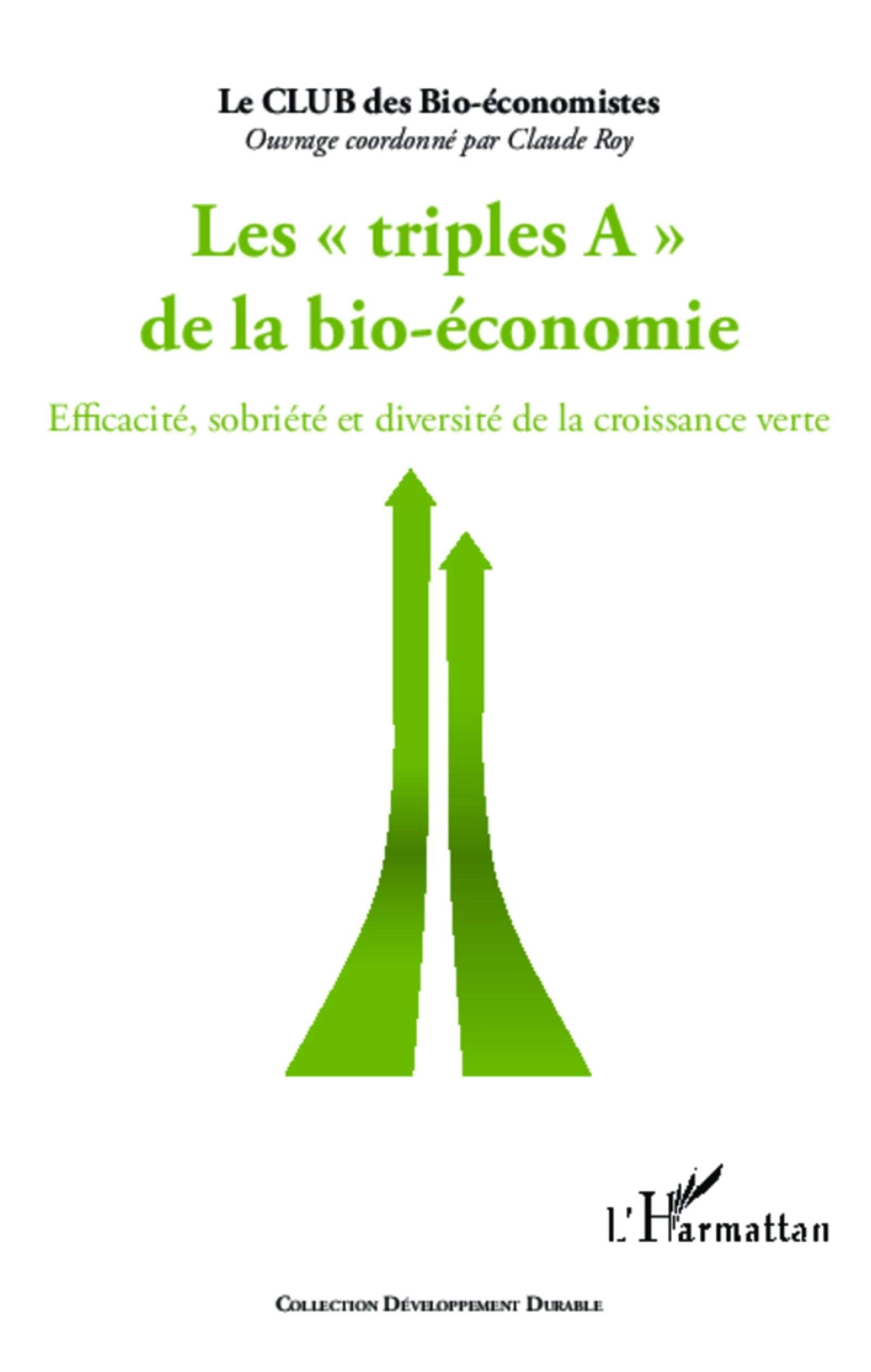 Le CLUB des Bio-économistes
Ouvrage coordonné par Claude Roy

Les « triples A » de la bio-économie

Efficacité, sobriété et diversité de la croissance verte

L'Harmattan

Collection Développement Durable